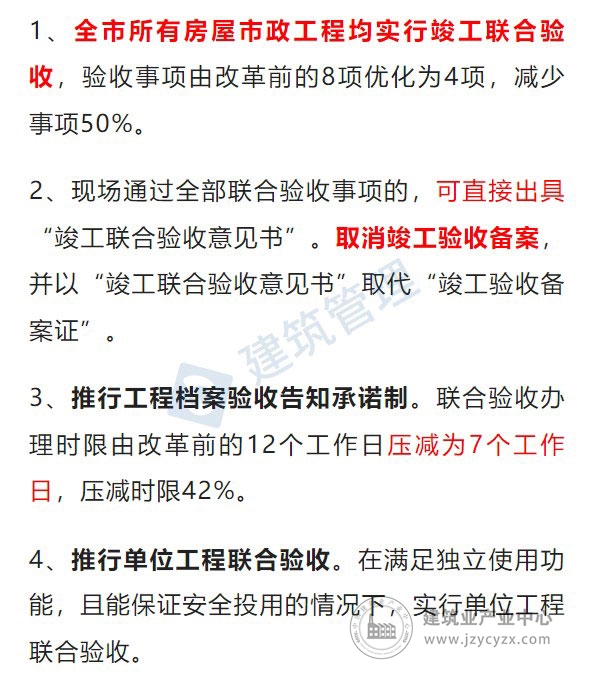 1、全市所有房屋市政工程均实行竣工联合验收，验收事项由改革前的8项优化为4项，减少事项50%。

2、现场通过全部联合验收事项的，可直接出具“竣工联合验收意见书”。取消竣工验收备案，并以“竣工联合验收意见书”取代“竣工验收备案证”。

3、推行工程档案验收告知承诺制。联合验收办理时限由改革前的12个工作日压减为7个工作日，压减时限42%。

4、推行单位工程联合验收。在满足独立使用功能，且能保证安全投用的情况下，实行单位工程联合验收。

建筑管理

建筑业产业中心
www.jzycyzx.com